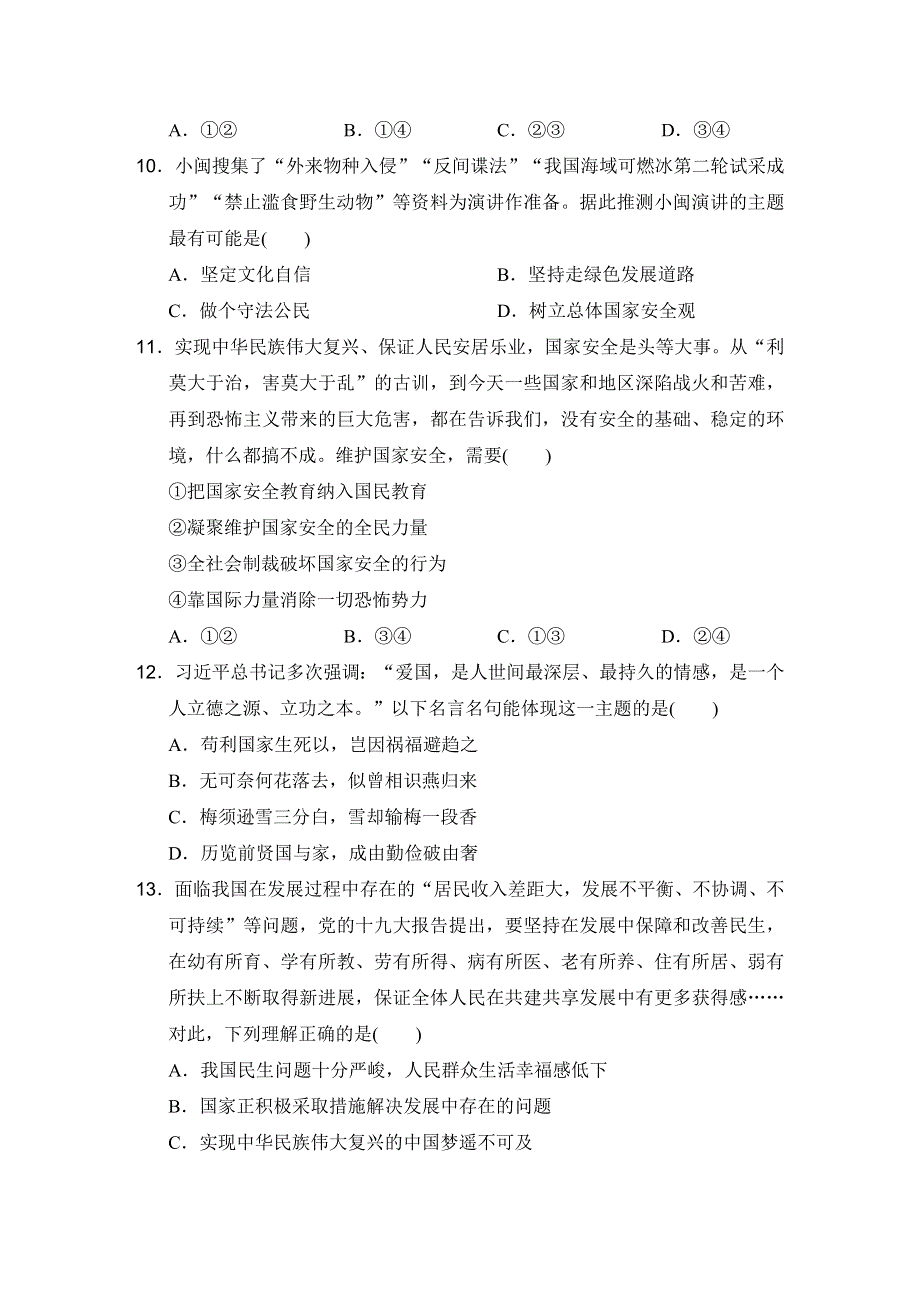 A．①②　　B．①④　　C．②③　　D．③④

10．小闽搜集了“外来物种入侵”“反间谍法”“我国海域可燃冰第二轮试采成功”“禁止滥食野生动物”等资料为演讲作准备。据此推测小闽演讲的主题最有可能是(　　)

A．坚定文化自信　　B．坚持走绿色发展道路

C．做个守法公民　　D．树立总体国家安全观

11．实现中华民族伟大复兴、保证人民安居乐业，国家安全是头等大事。从“利莫大于治，害莫大于乱”的古训，到今天一些国家和地区深陷战火和苦难，再到恐怖主义带来的巨大危害，都在告诉我们，没有安全的基础、稳定的环境，什么都搞不成。维护国家安全，需要(　　)

①把国家安全教育纳入国民教育

②凝聚维护国家安全的全民力量

③全社会制裁破坏国家安全的行为

④靠国际力量消除一切恐怖势力

A．①②　　B．③④　　C．①③　　D．②④

12．习近平总书记多次强调：“爱国，是人世间最深层、最持久的情感，是一个人立德之源、立功之本。”以下名言名句能体现这一主题的是(　　)

A．苟利国家生死以，岂因祸福避趋之

B．无可奈何花落去，似曾相识燕归来

C．梅须逊雪三分白，雪却输梅一段香

D．历览前贤国与家，成由勤俭破由奢

13．面临我国在发展过程中存在的“居民收入差距大，发展不平衡、不协调、不可持续”等问题，党的十九大报告提出，要坚持在发展中保障和改善民生，在幼有所育、学有所教、劳有所得、病有所医、老有所养、住有所居、弱有所扶上不断取得新进展，保证全体人民在共建共享发展中有更多获得感……对此，下列理解正确的是(　　)

A．我国民生问题十分严峻，人民群众生活幸福感低下

B．国家正积极采取措施解决发展中存在的问题

C．实现中华民族伟大复兴的中国梦遥不可及